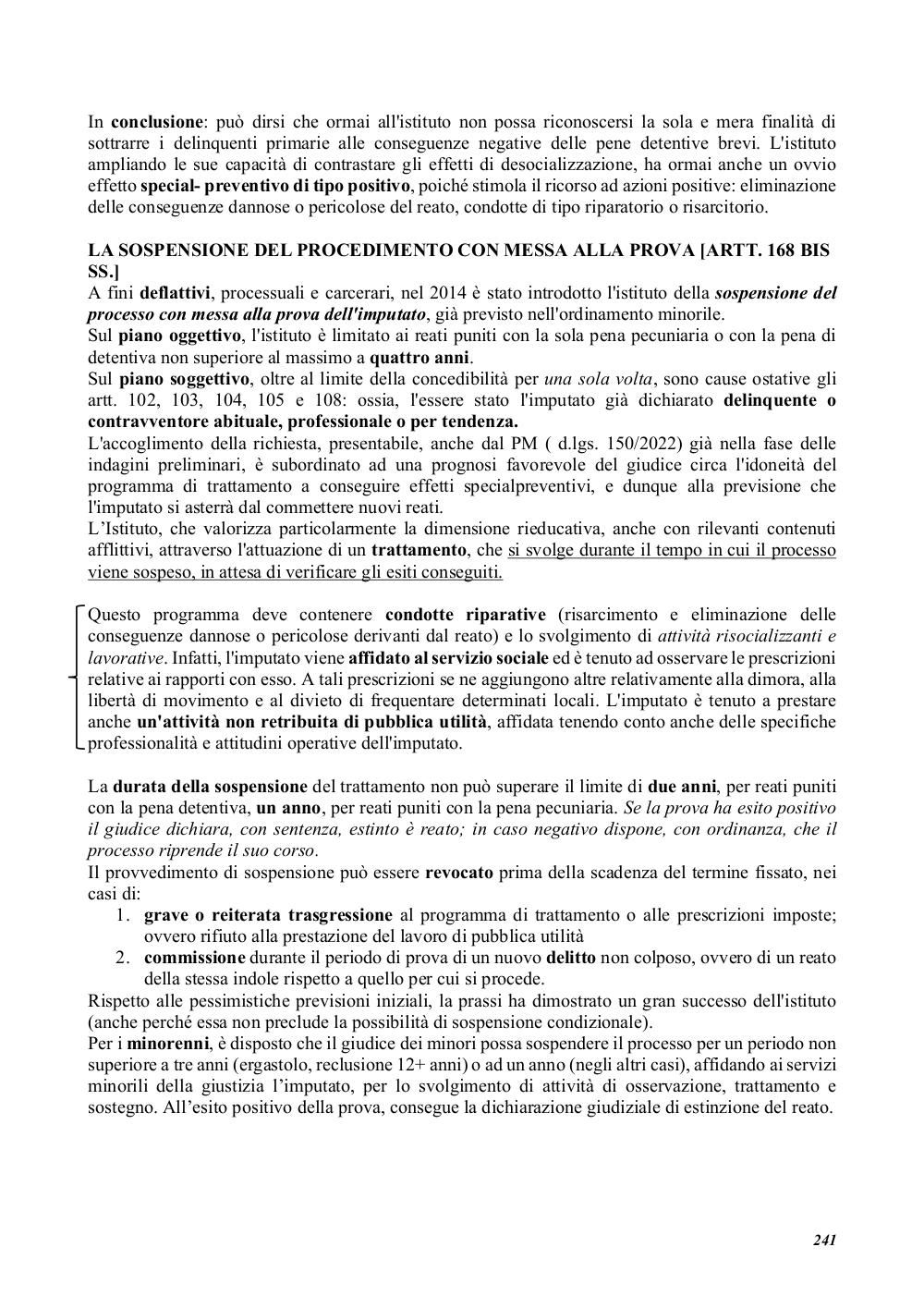 In conclusione: può dirsi che ormai all'istituto non possa riconoscersi la sola e mera finalità di sottrarre i delinquenti primarie alle conseguenze negative delle pene detentive brevi. L'istituto ampliando le sue capacità di contrastare gli effetti di desocializzazione, ha ormai anche un ovvio effetto special- preventivo di tipo positivo, poiché stimola il ricorso ad azioni positive: eliminazione delle conseguenze dannose o pericolose del reato, condotte di tipo riparatorio o risarcitorio.

LA SOSPENSIONE DEL PROCEDIMENTO CON MESSA ALLA PROVA [ARTT. 168 BIS SS.]
A fini deflattivi, processuali e carcerari, nel 2014 è stato introdotto l'istituto della sospensione del processo con messa alla prova dell'imputato, già previsto nell'ordinamento minorile.
Sul piano oggettivo, l'istituto è limitato ai reati puniti con la sola pena pecuniaria o con la pena di detentiva non superiore al massimo a quattro anni.
Sul piano soggettivo, oltre al limite della concedibilità per una sola volta, sono cause ostative gli artt. 102, 103, 104, 105 e 108: ossia, l'essere stato l'imputato già dichiarato delinquente o contravventore abituale, professionale o per tendenza.
L'accoglimento della richiesta, presentabile, anche dal PM ( d.lgs. 150/2022) già nella fase delle indagini preliminari, è subordinato ad una prognosi favorevole del giudice circa l'idoneità del programma di trattamento a conseguire effetti specialpreventivi, e dunque alla previsione che l'imputato si asterrà dal commettere nuovi reati.
L'Istituto, che valorizza particolarmente la dimensione rieducativa, anche con rilevanti contenuti afflittivi, attraverso l'attuazione di un trattamento, che si svolge durante il tempo in cui il processo viene sospeso, in attesa di verificare gli esiti conseguiti.

Questo programma deve contenere condotte riparative (risarcimento e eliminazione delle conseguenze dannose o pericolose derivanti dal reato) e lo svolgimento di attività risocializzanti e lavorative. Infatti, l'imputato viene affidato al servizio sociale ed è tenuto ad osservare le prescrizioni relative ai rapporti con esso. A tali prescrizioni se ne aggiungono altre relativamente alla dimora, alla libertà di movimento e al divieto di frequentare determinati locali. L'imputato è tenuto a prestare anche un'attività non retribuita di pubblica utilità, affidata tenendo conto anche delle specifiche professionalità e attitudini operative dell'imputato.

La durata della sospensione del trattamento non può superare il limite di due anni, per reati puniti con la pena detentiva, un anno, per reati puniti con la pena pecuniaria. Se la prova ha esito positivo il giudice dichiara, con sentenza, estinto è reato; in caso negativo dispone, con ordinanza, che il processo riprende il suo corso.
Il provvedimento di sospensione può essere revocato prima della scadenza del termine fissato, nei casi di:
1. grave o reiterata trasgressione al programma di trattamento o alle prescrizioni imposte; ovvero rifiuto alla prestazione del lavoro di pubblica utilità
2. commissione durante il periodo di prova di un nuovo delitto non colposo, ovvero di un reato della stessa indole rispetto a quello per cui si procede.
Rispetto alle pessimistiche previsioni iniziali, la prassi ha dimostrato un gran successo dell'istituto (anche perché essa non preclude la possibilità di sospensione condizionale).
Per i minorenni, è disposto che il giudice dei minori possa sospendere il processo per un periodo non superiore a tre anni (ergastolo, reclusione 12+ anni) o ad un anno (negli altri casi), affidando ai servizi minorili della giustizia l'imputato, per lo svolgimento di attività di osservazione, trattamento e sostegno. All'esito positivo della prova, consegue la dichiarazione giudiziale di estinzione del reato.

241